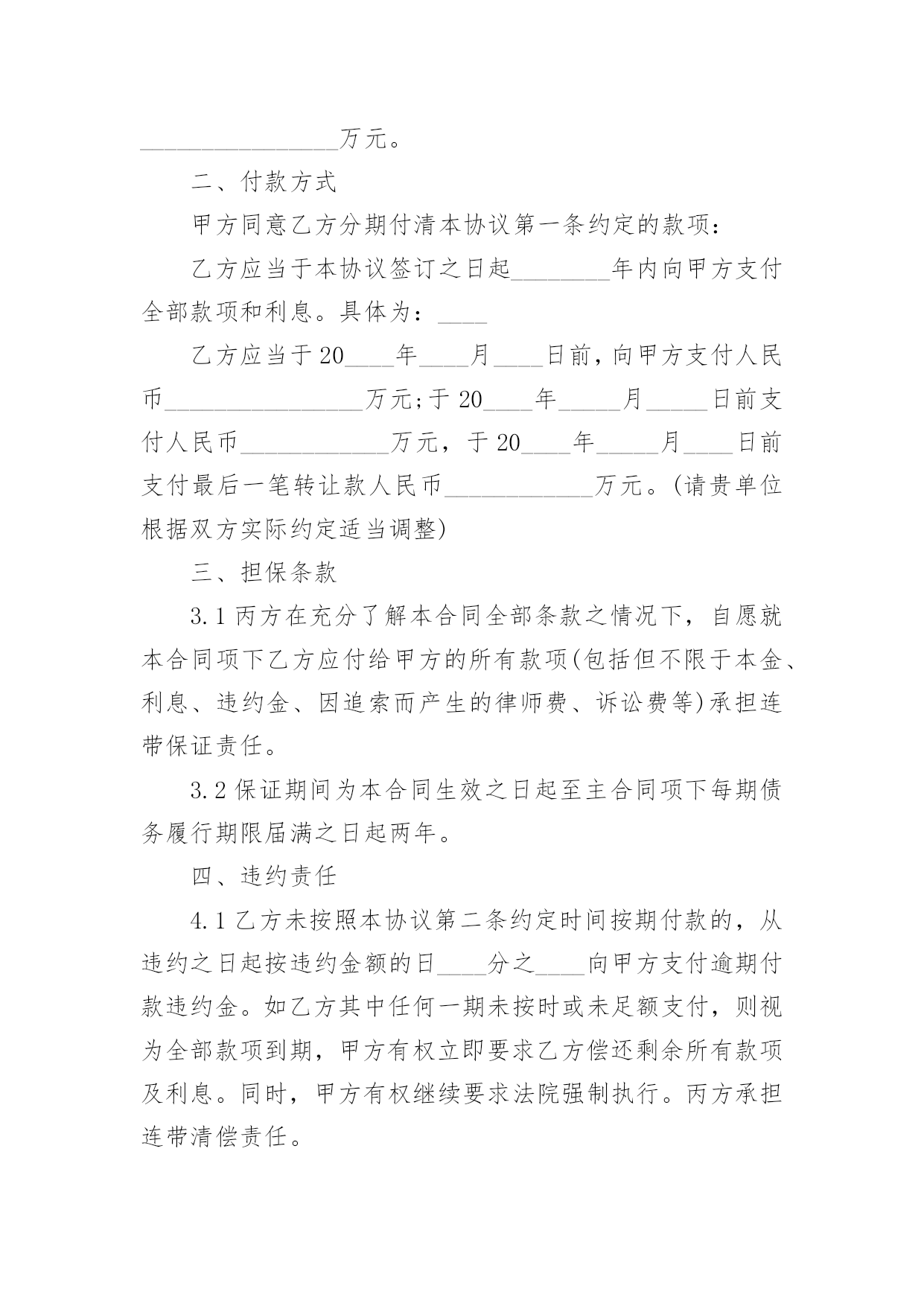 ________________万元。

二、付款方式

甲方同意乙方分期付清本协议第一条约定的款项：

乙方应当于本协议签订之日起________年内向甲方支付全部款项和利息。具体为：____

乙方应当于20____年____月____日前，向甲方支付人民币________________万元;于20____年_____月_____日前支付人民币____________万元，于20____年_____月____日前支付最后一笔转让款人民币____________万元。(请贵单位根据双方实际约定适当调整)

三、担保条款

3.1丙方在充分了解本合同全部条款之情况下，自愿就本合同项下乙方应付给甲方的所有款项(包括但不限于本金、利息、违约金、因追索而产生的律师费、诉讼费等)承担连带保证责任。

3.2保证期间为本合同生效之日起至主合同项下每期债务履行期限届满之日起两年。

四、违约责任

4.1乙方未按照本协议第二条约定时间按期付款的，从违约之日起按违约金额的日____分之____向甲方支付逾期付款违约金。如乙方其中任何一期未按时或未足额支付，则视为全部款项到期，甲方有权立即要求乙方偿还剩余所有款项及利息。同时，甲方有权继续要求法院强制执行。丙方承担连带清偿责任。